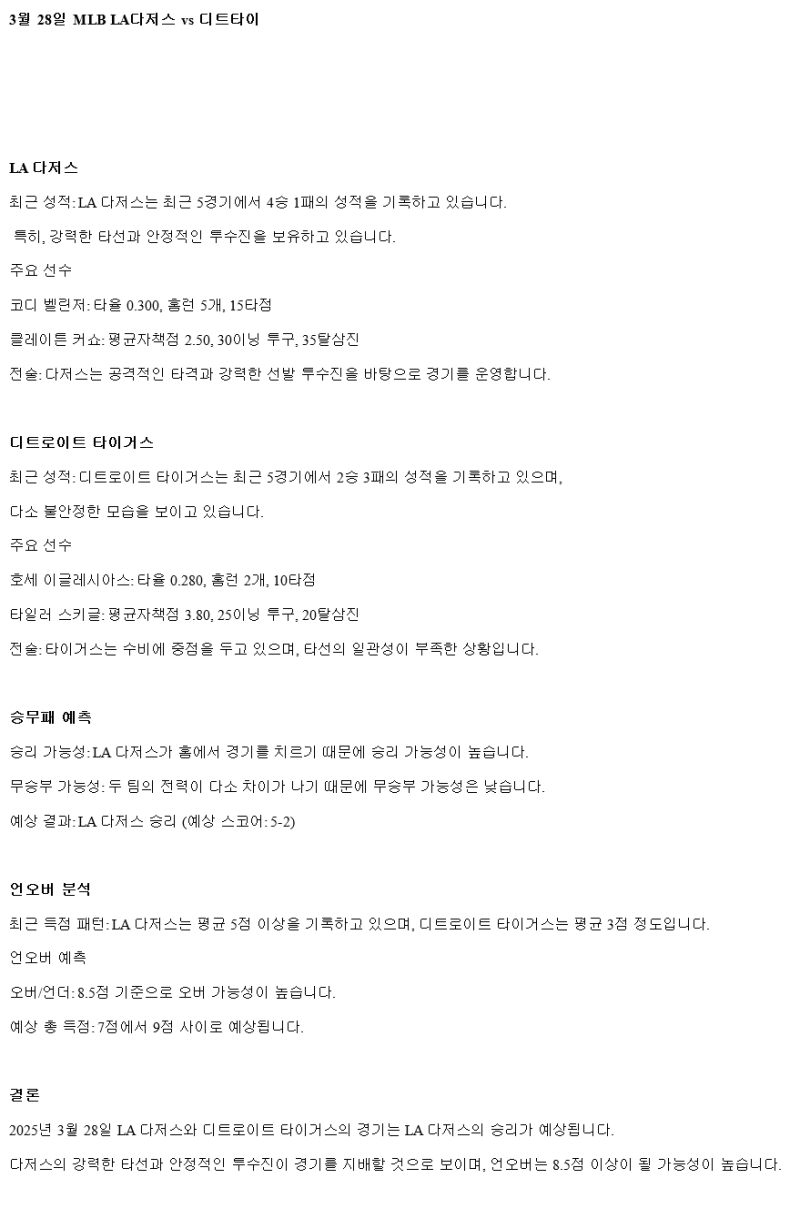 3월 28일 MLB LA다저스 vs 디트타이

LA 다저스

최근 성적: LA 다저스는 최근 5경기에서 4승 1패의 성적을 기록하고 있습니다.

특히, 강력한 타선과 안정적인 투수진을 보유하고 있습니다.

주요 선수

코디 벨린저: 타율 0.300, 홈런 5개, 15타점

클레이튼 커쇼: 평균자책점 2.50, 30이닝 투구, 35탈삼진

전술: 다저스는 공격적인 타격과 강력한 선발 투수진을 바탕으로 경기를 운영합니다.

디트로이트 타이거스

최근 성적: 디트로이트 타이거스는 최근 5경기에서 2승 3패의 성적을 기록하고 있으며,

다소 불안정한 모습을 보이고 있습니다.

주요 선수

호세 이글레시아스: 타율 0.280, 홈런 2개, 10타점

타일러 스키글: 평균자책점 3.80, 25이닝 투구, 20탈삼진

전술: 타이거스는 수비에 중점을 두고 있으며, 타선의 일관성이 부족한 상황입니다.

승무패 예측

승리 가능성: LA 다저스가 홈에서 경기를 치르기 때문에 승리 가능성이 높습니다.

무승부 가능성: 두 팀의 전력이 다소 차이가 나기 때문에 무승부 가능성은 낮습니다.

예상 결과: LA 다저스 승리 (예상 스코어: 5-2)

언오버 분석

최근 득점 패턴: LA 다저스는 평균 5점 이상을 기록하고 있으며, 디트로이트 타이거스는 평균 3점 정도입니다.

언오버 예측

오버/언더: 8.5점 기준으로 오버 가능성이 높습니다.

예상 총 득점: 7점에서 9점 사이로 예상됩니다.

결론

2025년 3월 28일 LA 다저스와 디트로이트 타이거스의 경기는 LA 다저스의 승리가 예상됩니다.

다저스의 강력한 타선과 안정적인 투수진이 경기를 지배할 것으로 보이며, 언오버는 8.5점 이상이 될 가능성이 높습니다.